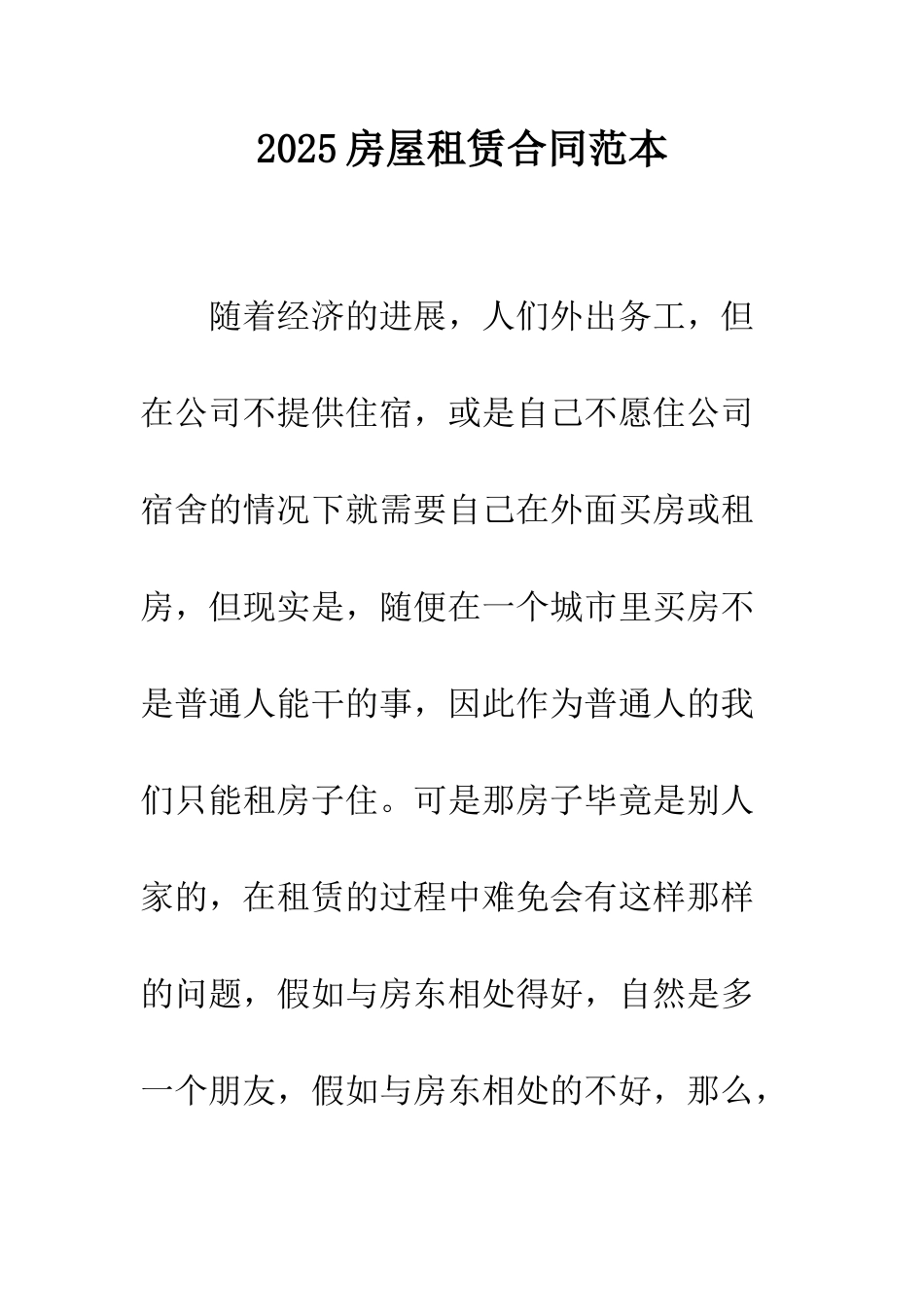 2025房屋租赁合同范本

随着经济的进展，人们外出务工，但在公司不提供住宿，或是自己不愿住公司宿舍的情况下就需要自己在外面买房或租房，但现实是，随便在一个城市里买房不是普通人能干的事，因此作为普通人的我们只能租房子住。可是那房子毕竟是别人家的，在租赁的过程中难免会有这样那样的问题，假如与房东相处得好，自然是多一个朋友，假如与房东相处的不好，那么，